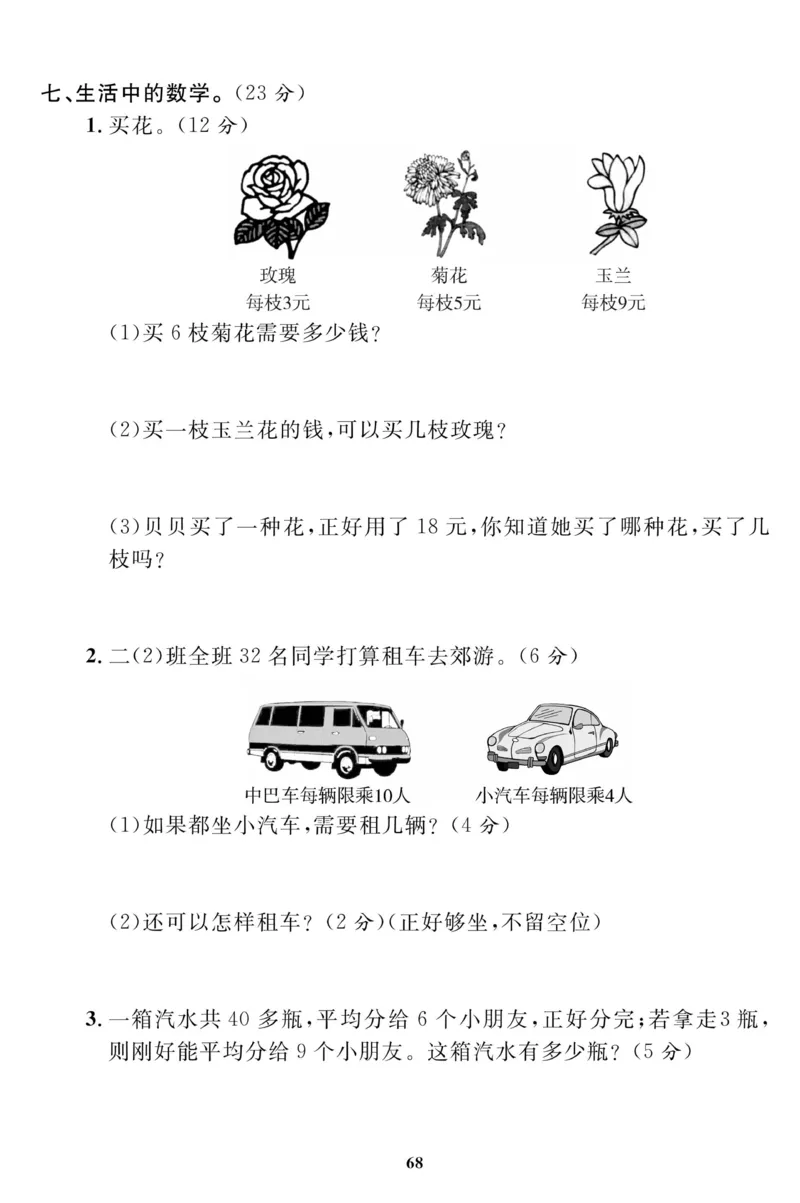 七、生活中的数学。(23 分)

1. 买花。(12 分)

玫瑰
每枝3元

菊花
每枝5元

玉兰
每枝9元

(1)买 6 枝菊花需要多少钱?

(2)买一枝玉兰花的钱,可以买几枝玫瑰?

(3)贝贝买了一种花,正好用了 18 元,你知道她买了哪种花,买了几枝吗?

2. 二(2)班全班 32 名同学打算租车去郊游。(6 分)

中巴车每辆限乘10人

小汽车每辆限乘4人

(1)如果都坐小汽车,需要租几辆?(4 分)

(2)还可以怎样租车?(2 分)(正好够坐,不留空位)

3. 一箱汽水共 40 多瓶,平均分给 6 个小朋友,正好分完;若拿走3 瓶,则刚好能平均分给 9 个小朋友。这箱汽水有多少瓶?(5 分)

68